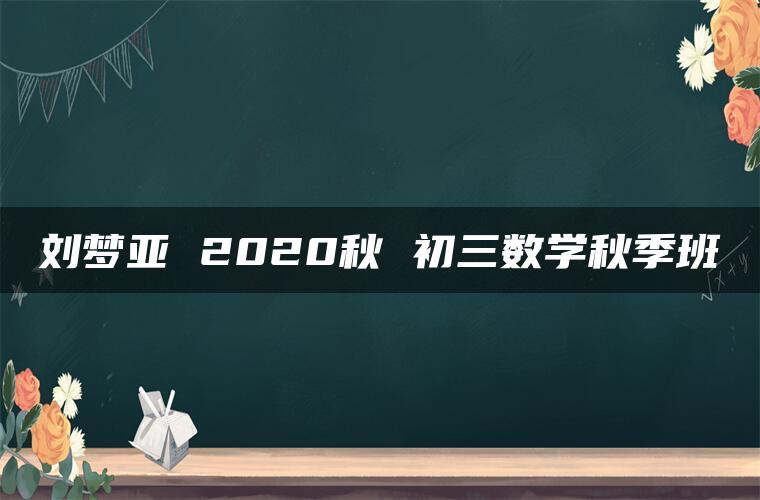 刘梦亚 2020秋 初三数学秋季班

$\sqrt{x+y}$